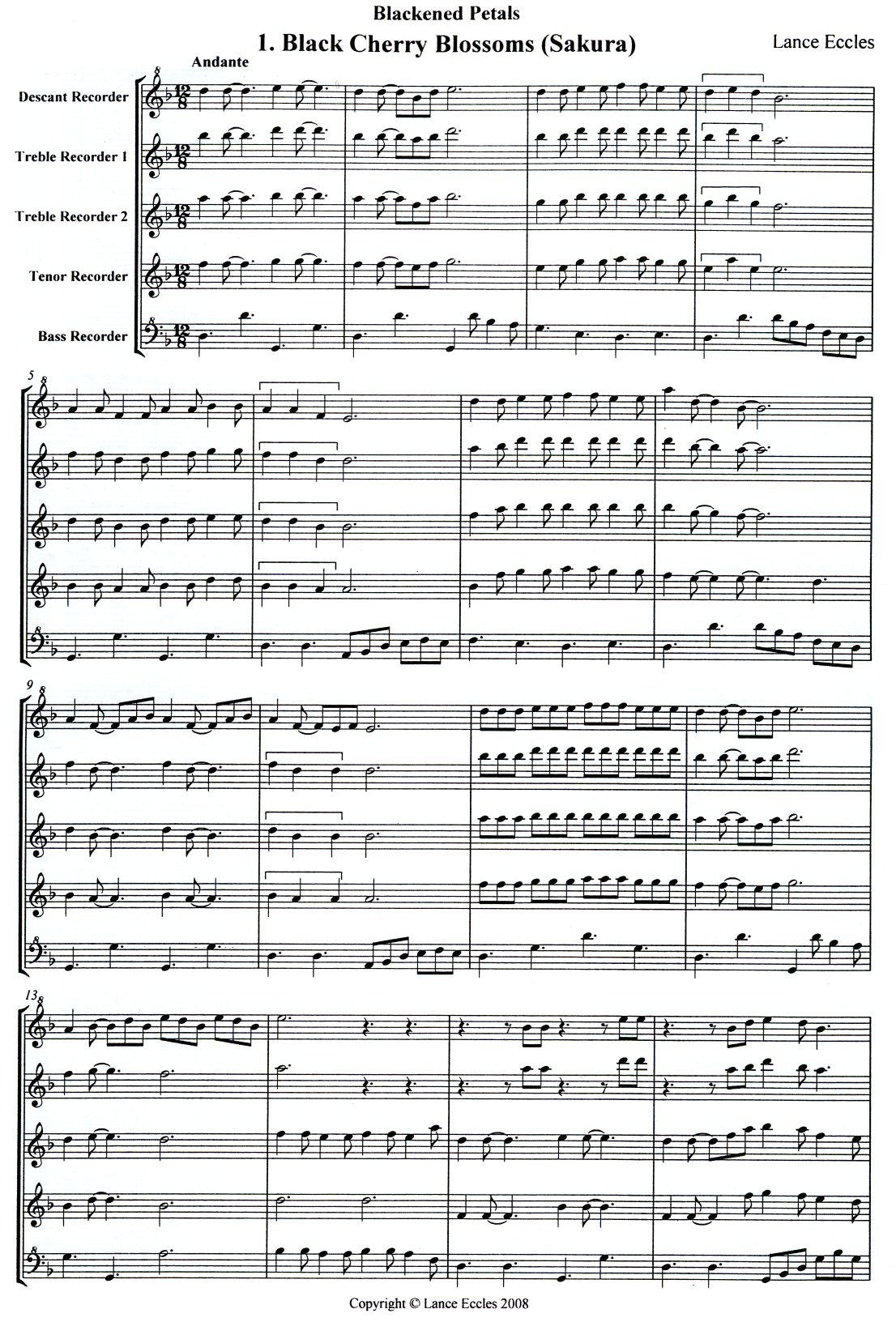 Blackened Petals

1. Black Cherry Blossoms (Sakura)

Lance Eccles

Andante

Descant Recorder

Treble Recorder 1

Treble Recorder 2

Tenor Recorder

Bass Recorder

5

9

13

Copyright © Lance Eccles 2008